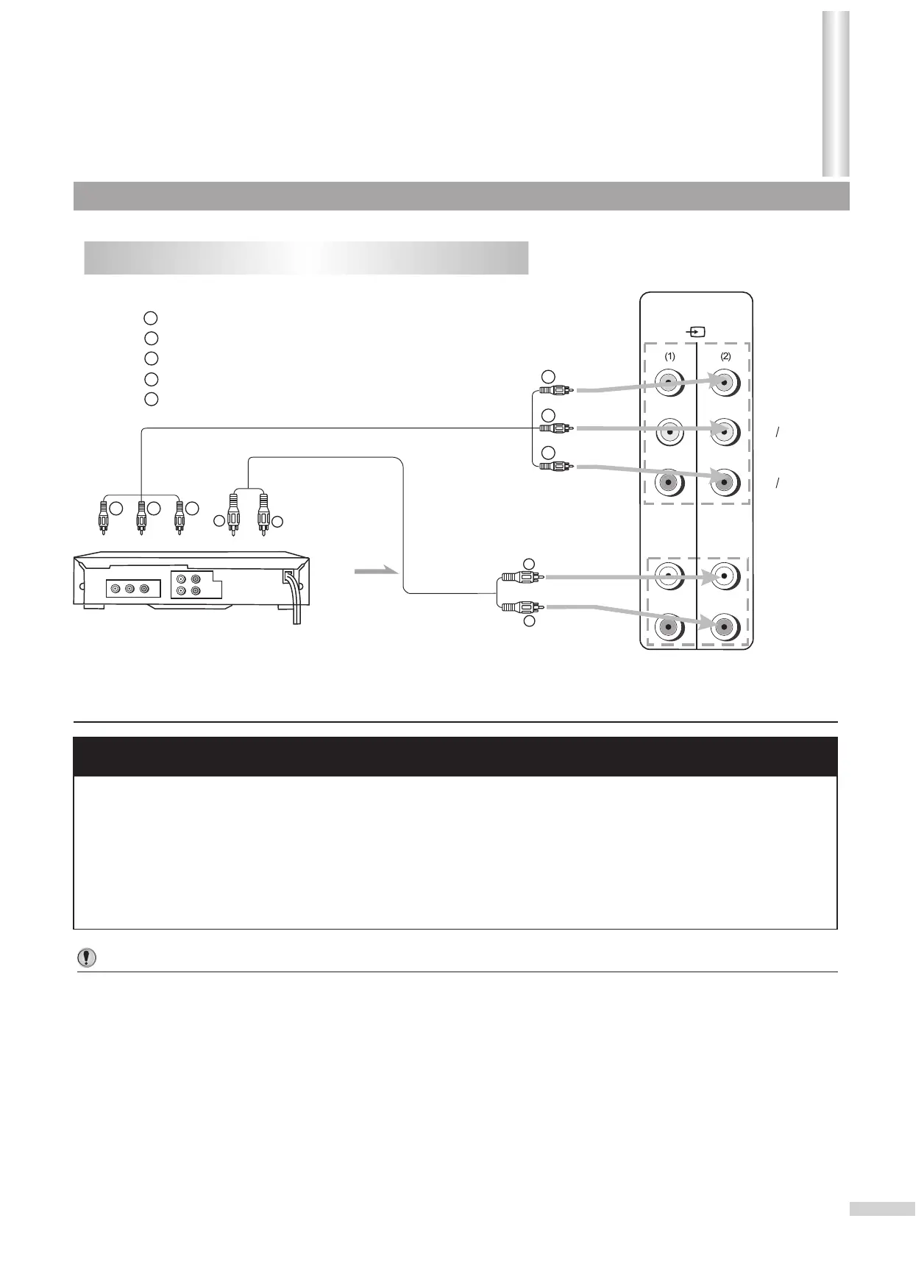 (1)

(2)

/

/